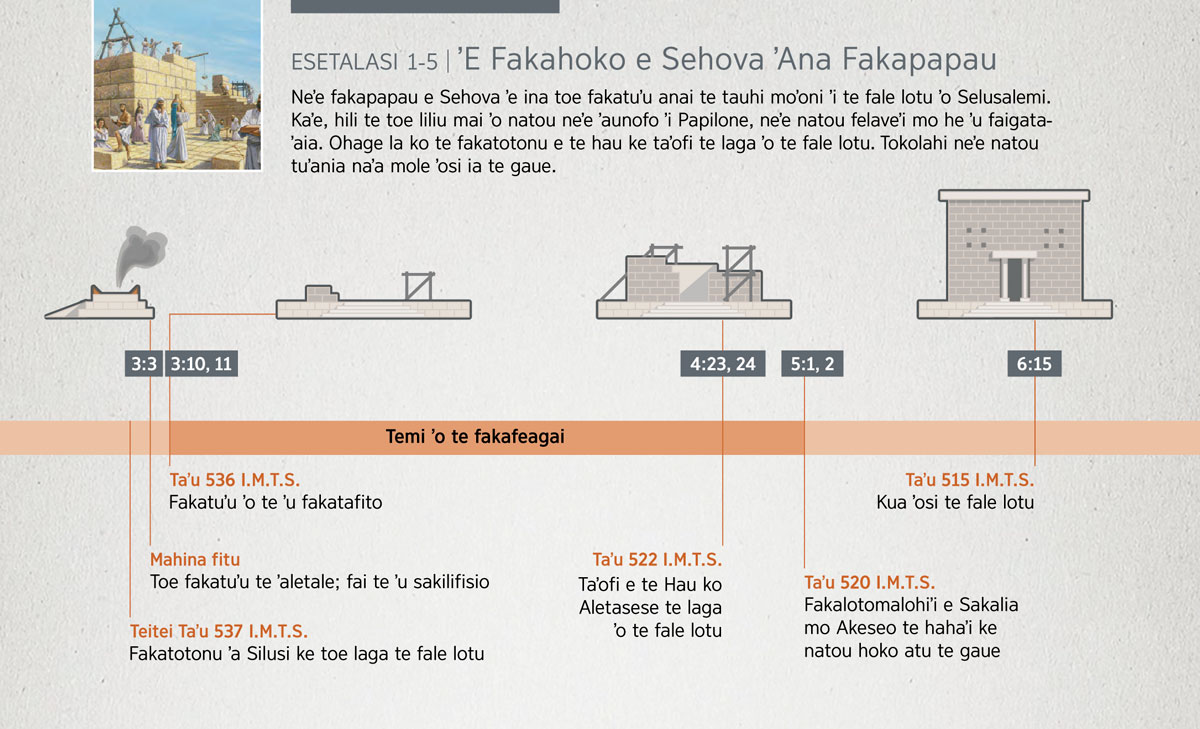 ESETALASI 1-5 | ʼE Fakahoko e Sehova ʼAna Fakapapau

Neʼe fakapapau e Sehova ʼe ina toe fakatuʼu anai te tauhi moʼoni ʼi te fale lotu ʼo Selusalemi. Kaʼe, hili te toe liliu mai ʼo natou neʼe ʼaunofo ʼi Papilone, neʼe natou felaveʼi mo he ʼu faigataʼaia. Ohage la ko te fakatotonu e te hau ke taʼofi te laga ʼo te fale lotu. Tokolahi neʼe natou tuʼania naʼa mole ʼosi ia te gaue.

3:3
3:10, 11
4:23, 24
5:1, 2
6:15

Temi ʼo te fakafeagai

Taʼu 536 I.M.T.S.
Fakatuʼu ʼo te ʼu fakatafito

Mahina fitu
Toe fakatuʼu te ʼaletale; fai te ʼu sakilifisio

Teitei Taʼu 537 I.M.T.S.
Fakatotonu ʼa Silusi ke toe laga te fale lotu

Taʼu 522 I.M.T.S.
Taʼofi e te Hau ko Aletasese te laga ʼo te fale lotu

Taʼu 520 I.M.T.S.
Fakalotomalohiʼi e Sakalia mo Akeseo te hahaʼi ke natou hoko atu te gaue

Taʼu 515 I.M.T.S.
Kua ʼosi te fale lotu